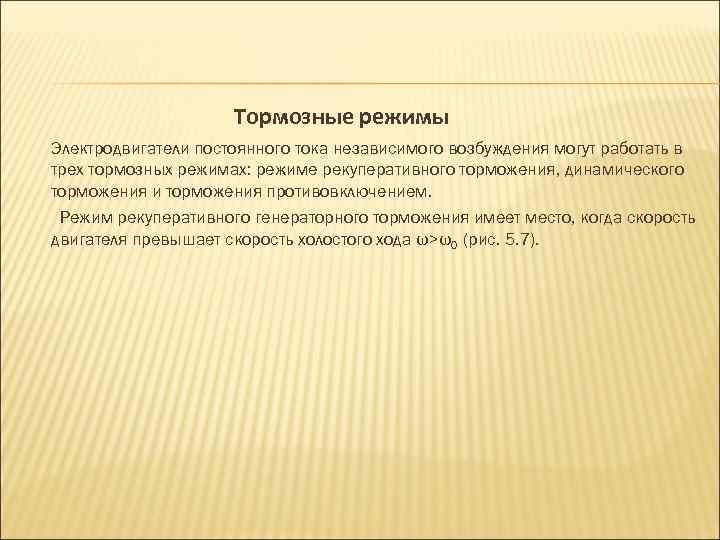 Тормозные режимы

Электродвигатели постоянного тока независимого возбуждения могут работать в трех тормозных режимах: режиме рекуперативного торможения, динамического торможения и торможения противовключением.

Режим рекуперативного генераторного торможения имеет место, когда скорость двигателя превышает скорость холостого хода $\omega>\omega_0$ (рис. 5.7).